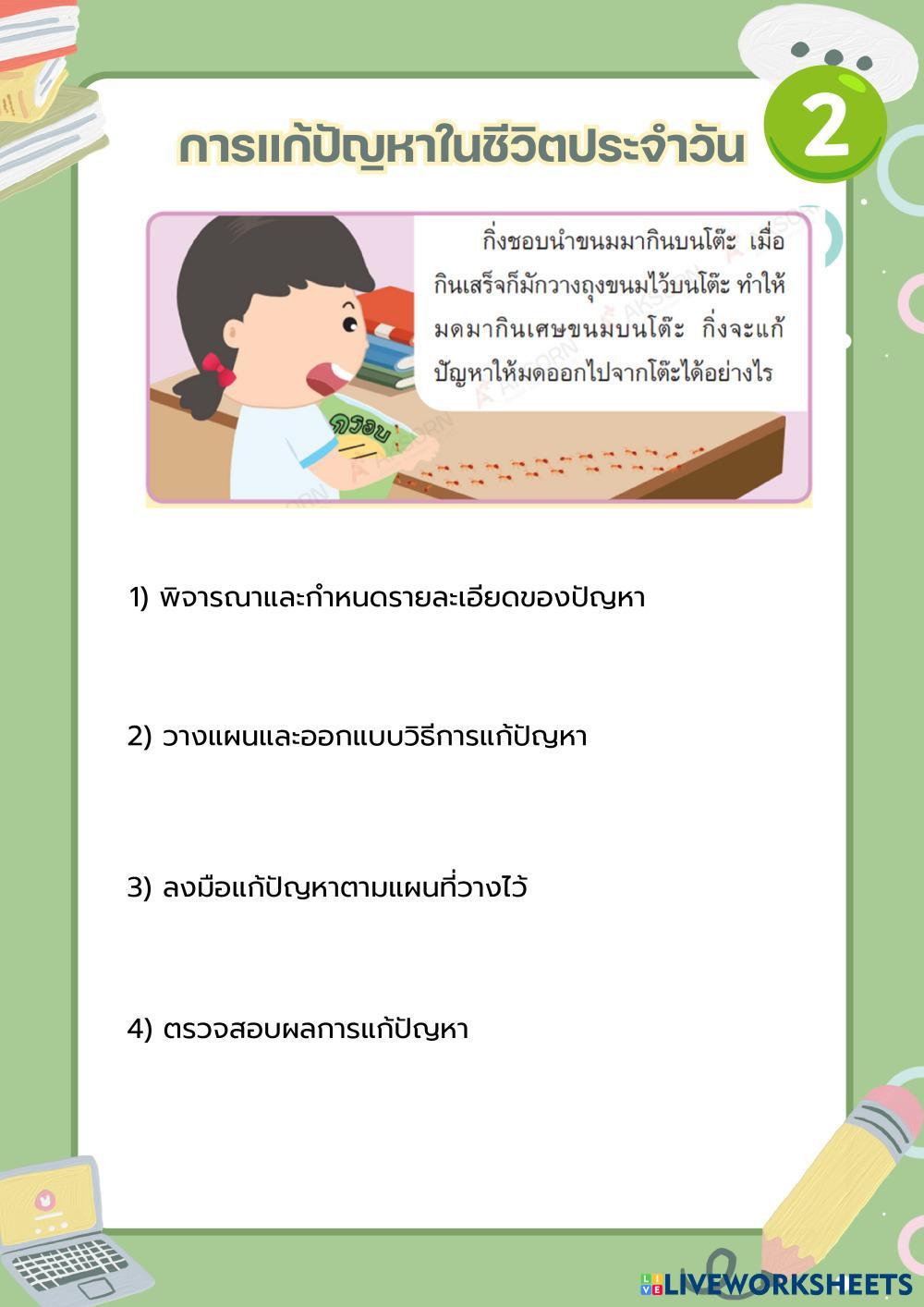 การแก้ปัญหาในชีวิตประจำวัน

2

กิ่งชอบนำขนมมากินบนโต๊ะ เมื่อกินเสร็จก็มักวางถุงขนมไว้บนโต๊ะ ทำให้มดมากินเศษขนมบนโต๊ะ กิ่งจะแก้ปัญหาให้มดออกไปจากโต๊ะได้อย่างไร

กรอบ

1) พิจารณาและกำหนดรายละเอียดของปัญหา

2) วางแผนและออกแบบวิธีการแก้ปัญหา

3) ลงมือแก้ปัญหาตามแผนที่วางไว้

4) ตรวจสอบผลการแก้ปัญหา

LIVEWORKSHEETS